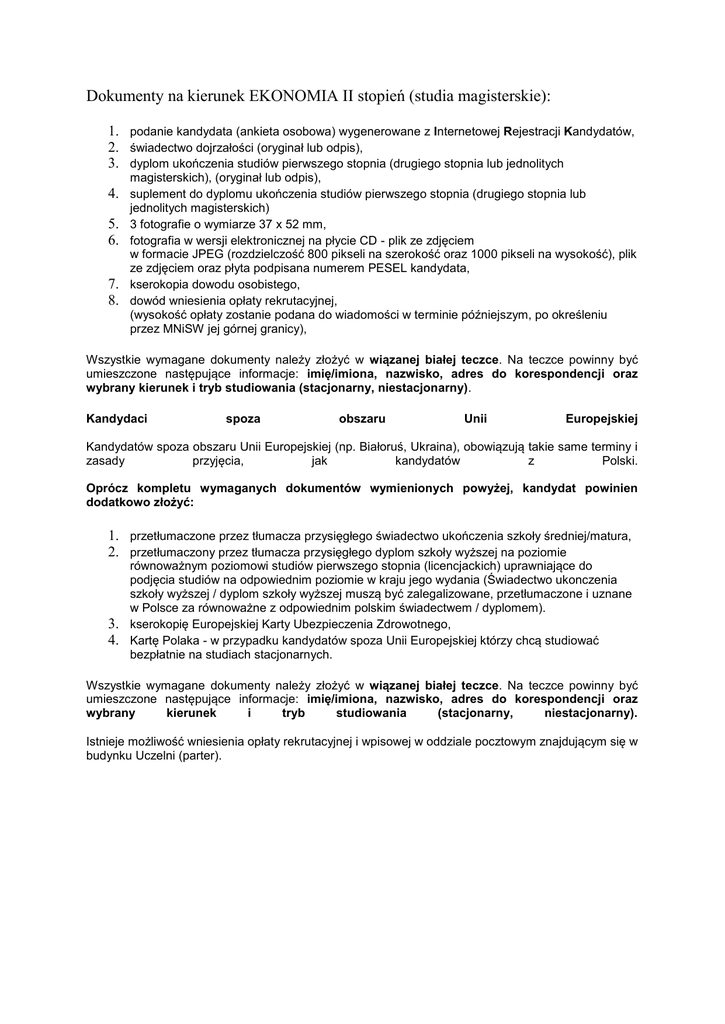 Dokumenty na kierunek EKONOMIA II stopień (studia magisterskie):

1. podanie kandydata (ankieta osobowa) wygenerowane z Internetowej Rejestracji Kandydatów,
2. świadectwo dojrzałości (oryginał lub odpis),
3. dyplom ukończenia studiów pierwszego stopnia (drugiego stopnia lub jednolitych magisterskich), (oryginał lub odpis),
4. suplement do dyplomu ukończenia studiów pierwszego stopnia (drugiego stopnia lub jednolitych magisterskich)
5. 3 fotografie o wymiarze 37 x 52 mm,
6. fotografia w wersji elektronicznej na płycie CD - plik ze zdjęciem w formacie JPEG (rozdzielczość 800 pikseli na szerokość oraz 1000 pikseli na wysokość), plik ze zdjęciem oraz płyta podpisana numerem PESEL kandydata,
7. kserokopia dowodu osobistego,
8. dowód wniesienia opłaty rekrutacyjnej, (wysokość opłaty zostanie podana do wiadomości w terminie późniejszym, po określeniu przez MNiSW jej górnej granicy),

Wszystkie wymagane dokumenty należy złożyć w wiązanej białej teczce. Na teczce powinny być umieszczone następujące informacje: imię/imiona, nazwisko, adres do korespondencji oraz wybrany kierunek i tryb studiowania (stacjonarny, niestacjonarny).

Kandydaci spoza obszaru Unii Europejskiej

Kandydatów spoza obszaru Unii Europejskiej (np. Białoruś, Ukraina), obowiązują takie same terminy i zasady przyjęcia, jak kandydatów z Polski.

Oprócz kompletu wymaganych dokumentów wymienionych powyżej, kandydat powinien dodatkowo złożyć:

1. przetłumaczone przez tłumacza przysięgłego świadectwo ukończenia szkoły średniej/matura,
2. przetłumaczony przez tłumacza przysięgłego dyplom szkoły wyższej na poziomie równoważnym poziomowi studiów pierwszego stopnia (licencjackich) uprawniające do podjęcia studiów na odpowiednim poziomie w kraju jego wydania (Świadectwo ukonczenia szkoły wyższej / dyplom szkoły wyższej muszą być zalegalizowane, przetłumaczone i uznane w Polsce za równoważne z odpowiednim polskim świadectwem / dyplomem).
3. kserokopię Europejskiej Karty Ubezpieczenia Zdrowotnego,
4. Kartę Polaka - w przypadku kandydatów spoza Unii Europejskiej którzy chcą studiować bezpłatnie na studiach stacjonarnych.

Wszystkie wymagane dokumenty należy złożyć w wiązanej białej teczce. Na teczce powinny być umieszczone następujące informacje: imię/imiona, nazwisko, adres do korespondencji oraz wybrany kierunek i tryb studiowania (stacjonarny, niestacjonarny).

Istnieje możliwość wniesienia opłaty rekrutacyjnej i wpisowej w oddziale pocztowym znajdującym się w budynku Uczelni (parter).